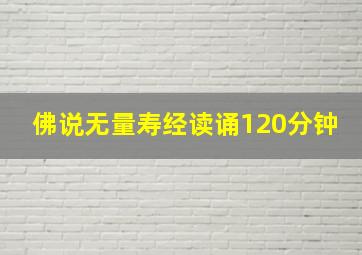 佛说无量寿经读诵120分钟